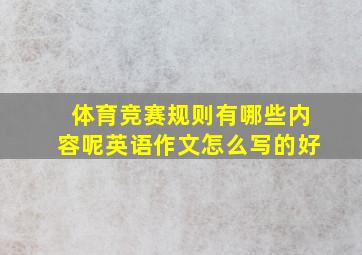 体育竞赛规则有哪些内容呢英语作文怎么写的好